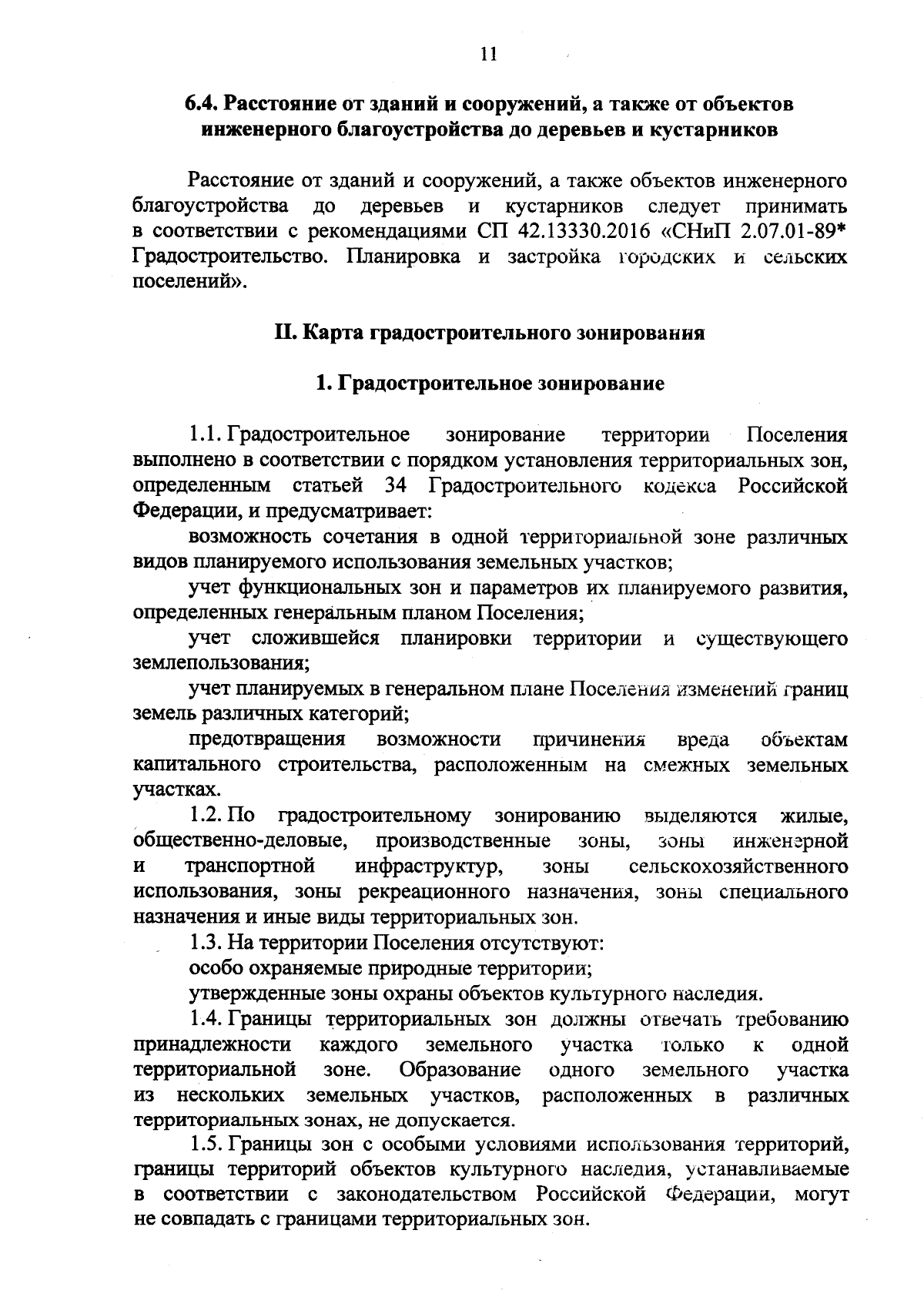 11

6.4. Расстояние от зданий и сооружений, а также от объектов инженерного благоустройства до деревьев и кустарников

Расстояние от зданий и сооружений, а также объектов инженерного благоустройства до деревьев и кустарников следует принимать в соответствии с рекомендациями СП 42.13330.2016 «СНиП 2.07.01-89* Градостроительство. Планировка и застройка городских и сельских поселений».

II. Карта градостроительного зонирования

1. Градостроительное зонирование

1.1. Градостроительное зонирование территории Поселения выполнено в соответствии с порядком установления территориальных зон, определенным статьей 34 Градостроительного кодекса Российской Федерации, и предусматривает:

возможность сочетания в одной территориальной зоне различных видов планируемого использования земельных участков;

учет функциональных зон и параметров их планируемого развития, определенных генеральным планом Поселения;

учет сложившейся планировки территории и существующего землепользования;

учет планируемых в генеральном плане Поселения изменений границ земель различных категорий;

предотвращения возможности причинения вреда объектам капитального строительства, расположенным на смежных земельных участках.

1.2. По градостроительному зонированию выделяются жилые, общественно-деловые, производственные зоны, зоны инженерной и транспортной инфраструктур, зоны сельскохозяйственного использования, зоны рекреационного назначения, зоны специального назначения и иные виды территориальных зон.

1.3. На территории Поселения отсутствуют:

особо охраняемые природные территории;

утвержденные зоны охраны объектов культурного наследия.

1.4. Границы территориальных зон должны отвечать требованию принадлежности каждого земельного участка только к одной территориальной зоне. Образование одного земельного участка из нескольких земельных участков, расположенных в различных территориальных зонах, не допускается.

1.5. Границы зон с особыми условиями использования территорий, границы территорий объектов культурного наследия, устанавливаемые в соответствии с законодательством Российской Федерации, могут не совпадать с границами территориальных зон.